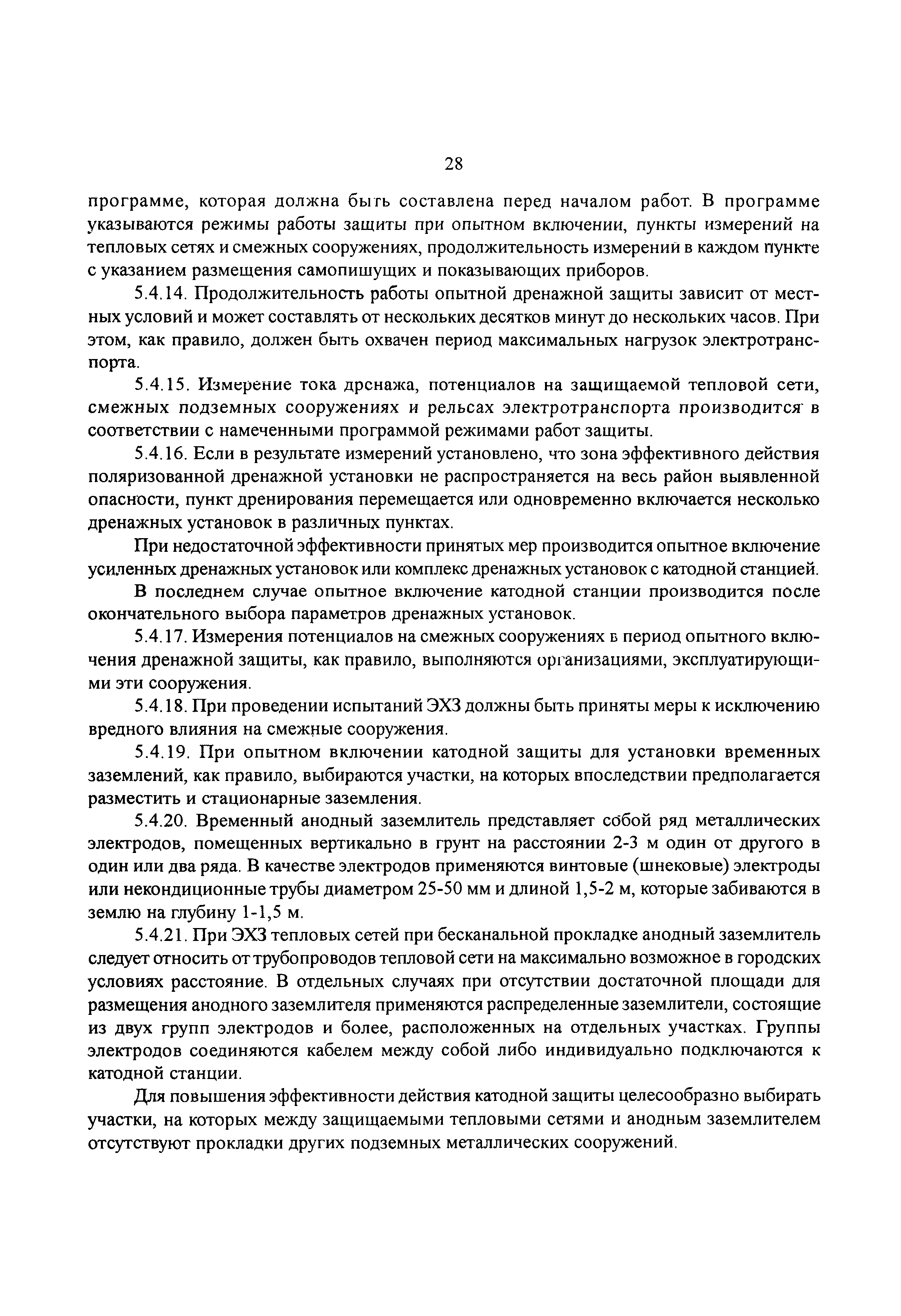 28

программе, которая должна быть составлена перед началом работ. В программе указываются режимы работы защиты при опытном включении, пункты измерений на тепловых сетях и смежных сооружениях, продолжительность измерений в каждом пункте с указанием размещения самопишущих и показывающих приборов.

5.4.14. Продолжительность работы опытной дренажной защиты зависит от местных условий и может составлять от нескольких десятков минут до нескольких часов. При этом, как правило, должен быть охвачен период максимальных нагрузок электротранспорта.

5.4.15. Измерение тока дренажа, потенциалов на защищаемой тепловой сети, смежных подземных сооружениях и рельсах электротранспорта производится в соответствии с намеченными программой режимами работ защиты.

5.4.16. Если в результате измерений установлено, что зона эффективного действия поляризованной дренажной установки не распространяется на весь район выявленной опасности, пункт дренирования перемещается или одновременно включается несколько дренажных установок в различных пунктах.

При недостаточной эффективности принятых мер производится опытное включение усиленных дренажных установок или комплекс дренажных установок с катодной станцией.

В последнем случае опытное включение катодной станции производится после окончательного выбора параметров дренажных установок.

5.4.17. Измерения потенциалов на смежных сооружениях в период опытного включения дренажной защиты, как правило, выполняются организациями, эксплуатирующими эти сооружения.

5.4.18. При проведении испытаний ЭХЗ должны быть приняты меры к исключению вредного влияния на смежные сооружения.

5.4.19. При опытном включении катодной защиты для установки временных заземлений, как правило, выбираются участки, на которых впоследствии предполагается разместить и стационарные заземления.

5.4.20. Временный анодный заземлитель представляет собой ряд металлических электродов, помещенных вертикально в грунт на расстоянии 2-3 м один от другого в один или два ряда. В качестве электродов применяются винтовые (шнековые) электроды или некондиционные трубы диаметром 25-50 мм и длиной 1,5-2 м, которые забиваются в землю на глубину 1-1,5 м.

5.4.21. При ЭХЗ тепловых сетей при бесканальной прокладке анодный заземлитель следует относить от трубопроводов тепловой сети на максимально возможное в городских условиях расстояние. В отдельных случаях при отсутствии достаточной площади для размещения анодного заземлителя применяются распределенные заземлители, состоящие из двух групп электродов и более, расположенных на отдельных участках. Группы электродов соединяются кабелем между собой либо индивидуально подключаются к катодной станции.

Для повышения эффективности действия катодной защиты целесообразно выбирать участки, на которых между защищаемыми тепловыми сетями и анодным заземлителем отсутствуют прокладки других подземных металлических сооружений.